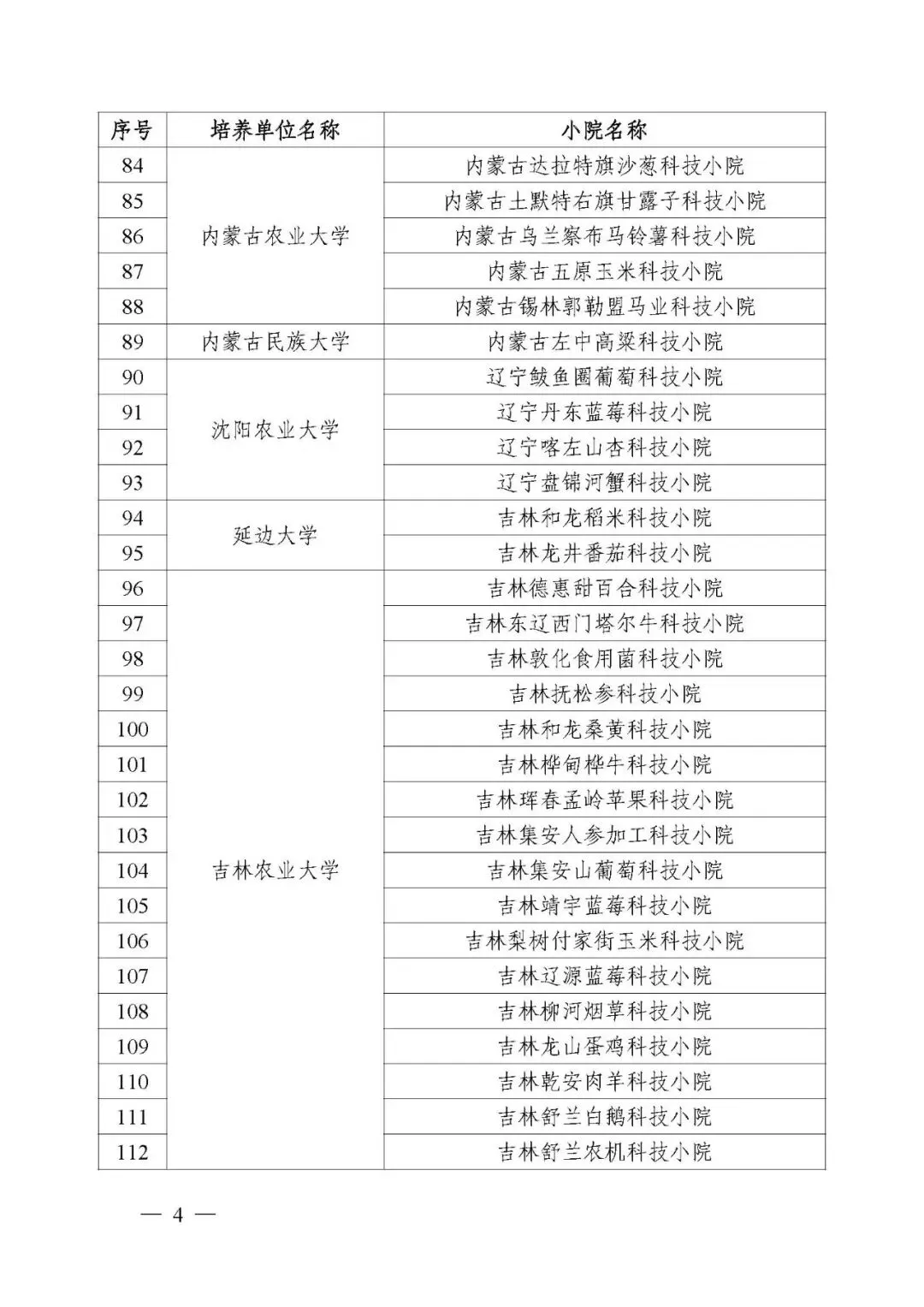 | 序号 | 培养单位名称 | 小院名称 |
|---|---|---|
| 84 | 内蒙古农业大学 | 内蒙古达拉特旗沙葱科技小院 |
| 85 | | 内蒙古土默特右旗甘露子科技小院 |
| 86 | | 内蒙古乌兰察布马铃薯科技小院 |
| 87 | | 内蒙古五原玉米科技小院 |
| 88 | | 内蒙古锡林郭勒盟马业科技小院 |
| 89 | 内蒙古民族大学 | 内蒙古左中高粱科技小院 |
| 90 | 沈阳农业大学 | 辽宁鲅鱼圈葡萄科技小院 |
| 91 | | 辽宁丹东蓝莓科技小院 |
| 92 | | 辽宁喀左山杏科技小院 |
| 93 | | 辽宁盘锦河蟹科技小院 |
| 94 | 延边大学 | 吉林和龙稻米科技小院 |
| 95 | | 吉林龙井番茄科技小院 |
| 96 | 吉林农业大学 | 吉林德惠甜百合科技小院 |
| 97 | | 吉林东辽西门塔尔牛科技小院 |
| 98 | | 吉林敦化食用菌科技小院 |
| 99 | | 吉林抚松参科技小院 |
| 100 | | 吉林和龙桑黄科技小院 |
| 101 | | 吉林桦甸桦牛科技小院 |
| 102 | | 吉林珲春孟岭苹果科技小院 |
| 103 | | 吉林集安人参加工科技小院 |
| 104 | | 吉林集安山葡萄科技小院 |
| 105 | | 吉林靖宇蓝莓科技小院 |
| 106 | | 吉林梨树付家街玉米科技小院 |
| 107 | | 吉林辽源蓝莓科技小院 |
| 108 | | 吉林柳河烟草科技小院 |
| 109 | | 吉林龙山蛋鸡科技小院 |
| 110 | | 吉林乾安肉羊科技小院 |
| 111 | | 吉林舒兰白鹅科技小院 |
| 112 | | 吉林舒兰农机科技小院 |

— 4 —